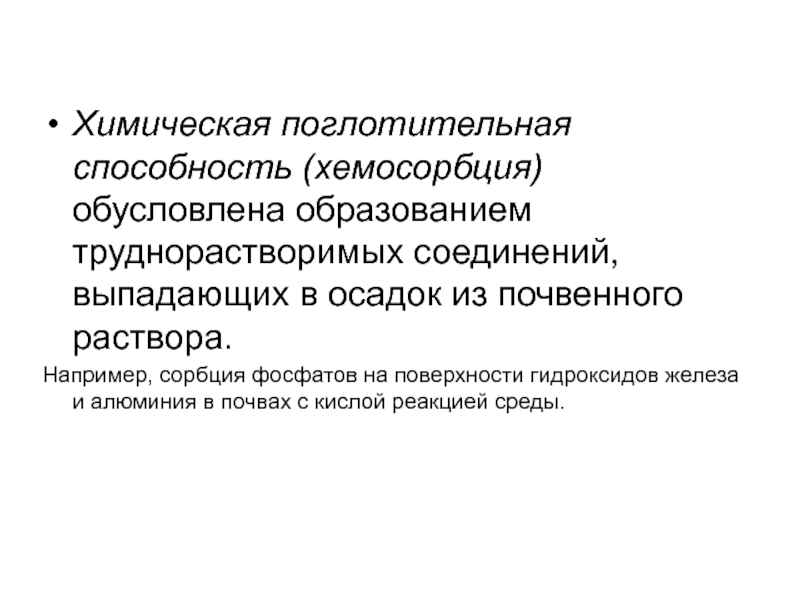 • Химическая поглотительная способность (хемосорбция) обусловлена образованием труднорастворимых соединений, выпадающих в осадок из почвенного раствора.

Например, сорбция фосфатов на поверхности гидроксидов железа и алюминия в почвах с кислой реакцией среды.